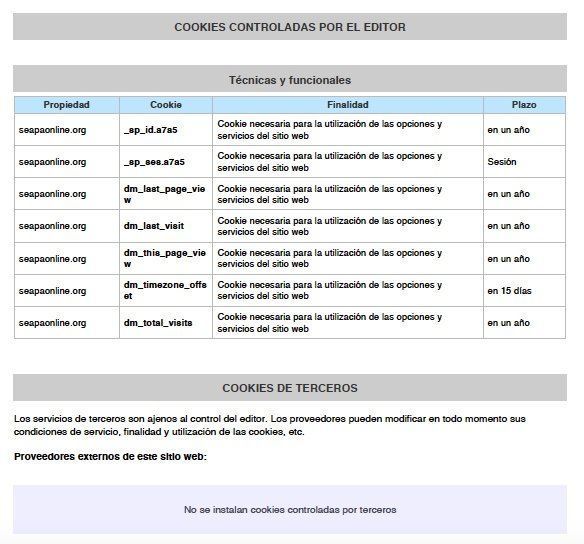 COOKIES CONTROLADAS POR EL EDITOR

Técnicas y funcionales

| Propiedad | Cookie | Finalidad | Plazo |
|---|---|---|---|
| seapaonline.org | _sp_id.a7a5 | Cookie necesaria para la utilización de las opciones y servicios del sitio web | en un año |
| seapaonline.org | _sp_ses.a7a5 | Cookie necesaria para la utilización de las opciones y servicios del sitio web | Sesión |
| seapaonline.org | dm_last_page_view | Cookie necesaria para la utilización de las opciones y servicios del sitio web | en un año |
| seapaonline.org | dm_last_visit | Cookie necesaria para la utilización de las opciones y servicios del sitio web | en un año |
| seapaonline.org | dm_this_page_view | Cookie necesaria para la utilización de las opciones y servicios del sitio web | en un año |
| seapaonline.org | dm_timezone_offset | Cookie necesaria para la utilización de las opciones y servicios del sitio web | en 15 días |
| seapaonline.org | dm_total_visits | Cookie necesaria para la utilización de las opciones y servicios del sitio web | en un año |

COOKIES DE TERCEROS

Los servicios de terceros son ajenos al control del editor. Los proveedores pueden modificar en todo momento sus condiciones de servicio, finalidad y utilización de las cookies, etc.

Proveedores externos de este sitio web:

No se instalan cookies controladas por terceros